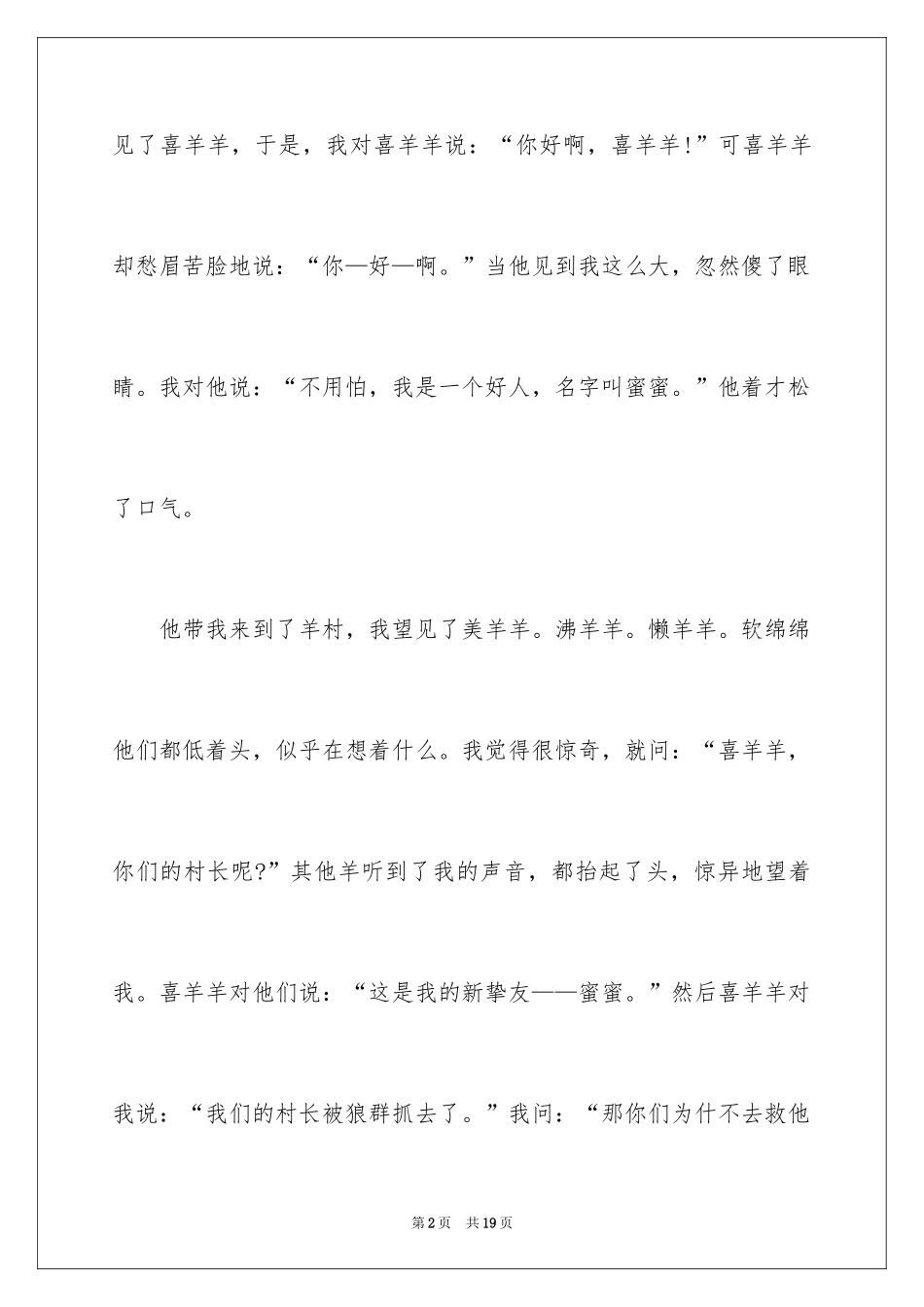 见了喜羊羊，于是，我对喜羊羊说：“你好啊，喜羊羊!”可喜羊羊却愁眉苦脸地说：“你—好—啊。”当他见到我这么大，忽然傻了眼睛。我对他说：“不用怕，我是一个好人，名字叫蜜蜜。”他着才松了口气。

他带我来到了羊村，我望见了美羊羊。沸羊羊。懒羊羊。软绵绵他们都低着头，似乎在想着什么。我觉得很惊奇，就问：“喜羊羊，你们的村长呢?”其他羊听到了我的声音，都抬起了头，惊异地望着我。喜羊羊对他们说：“这是我的新挚友——蜜蜜。”然后喜羊羊对我说：“我们的村长被狼群抓去了。”我问：“那你们为什不去救他

第2页　共19页